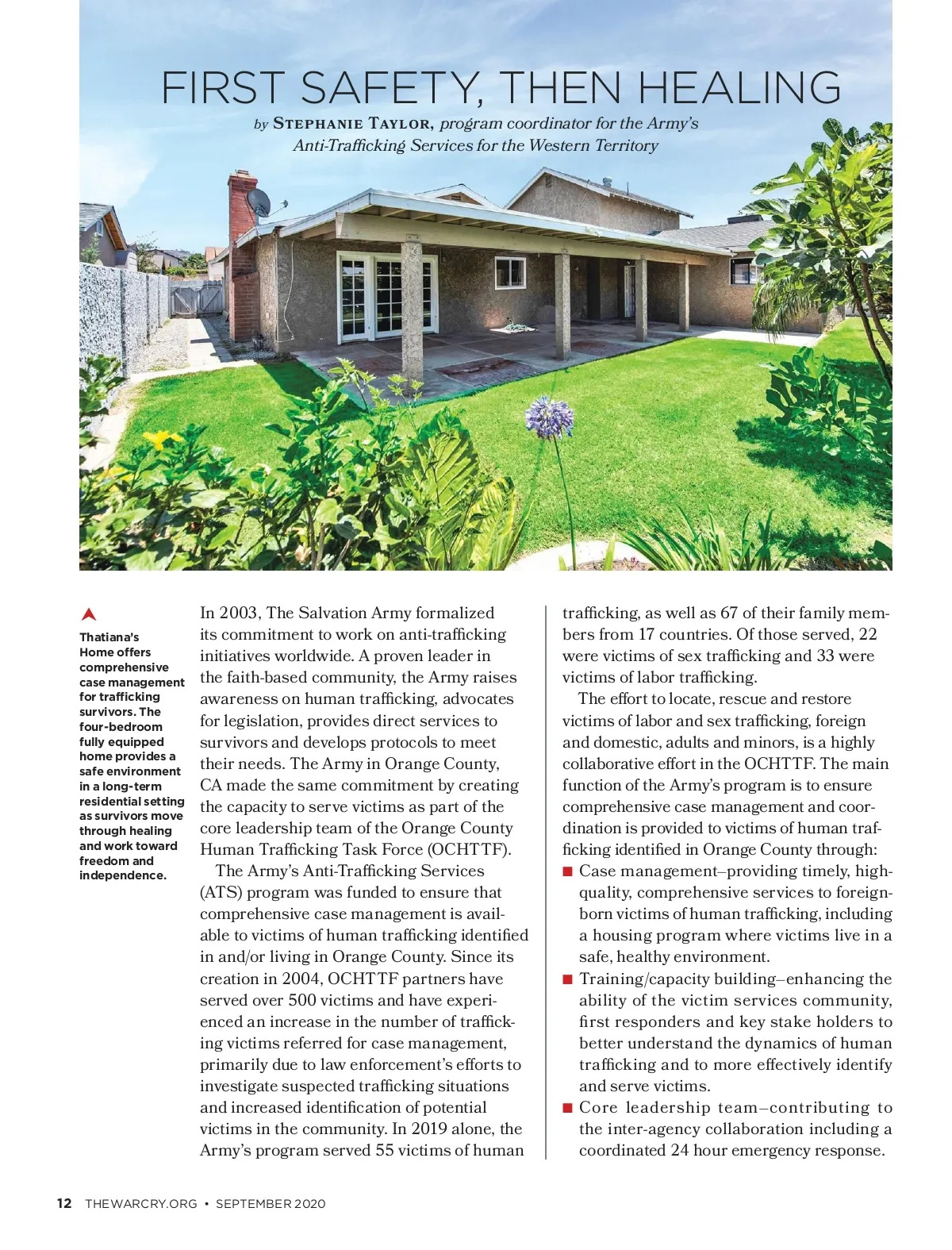 FIRST SAFETY, THEN HEALING

by STEPHANIE TAYLOR, program coordinator for the Army's Anti-Trafficking Services for the Western Territory

Thatiana's Home offers comprehensive case management for trafficking survivors. The four-bedroom fully equipped home provides a safe environment in a long-term residential setting as survivors move through healing and work toward freedom and independence.

In 2003, The Salvation Army formalized its commitment to work on anti-trafficking initiatives worldwide. A proven leader in the faith-based community, the Army raises awareness on human trafficking, advocates for legislation, provides direct services to survivors and develops protocols to meet their needs. The Army in Orange County, CA made the same commitment by creating the capacity to serve victims as part of the core leadership team of the Orange County Human Trafficking Task Force (OCHTTF).

The Army's Anti-Trafficking Services (ATS) program was funded to ensure that comprehensive case management is available to victims of human trafficking identified in and/or living in Orange County. Since its creation in 2004, OCHTTF partners have served over 500 victims and have experienced an increase in the number of trafficking victims referred for case management, primarily due to law enforcement's efforts to investigate suspected trafficking situations and increased identification of potential victims in the community. In 2019 alone, the Army's program served 55 victims of human trafficking, as well as 67 of their family members from 17 countries. Of those served, 22 were victims of sex trafficking and 33 were victims of labor trafficking.

The effort to locate, rescue and restore victims of labor and sex trafficking, foreign and domestic, adults and minors, is a highly collaborative effort in the OCHTTF. The main function of the Army's program is to ensure comprehensive case management and coordination is provided to victims of human trafficking identified in Orange County through:

■ Case management–providing timely, high-quality, comprehensive services to foreign-born victims of human trafficking, including a housing program where victims live in a safe, healthy environment.

■ Training/capacity building–enhancing the ability of the victim services community, first responders and key stake holders to better understand the dynamics of human trafficking and to more effectively identify and serve victims.

■ Core leadership team–contributing to the inter-agency collaboration including a coordinated 24 hour emergency response.

12 THEWARCRY.ORG • SEPTEMBER 2020